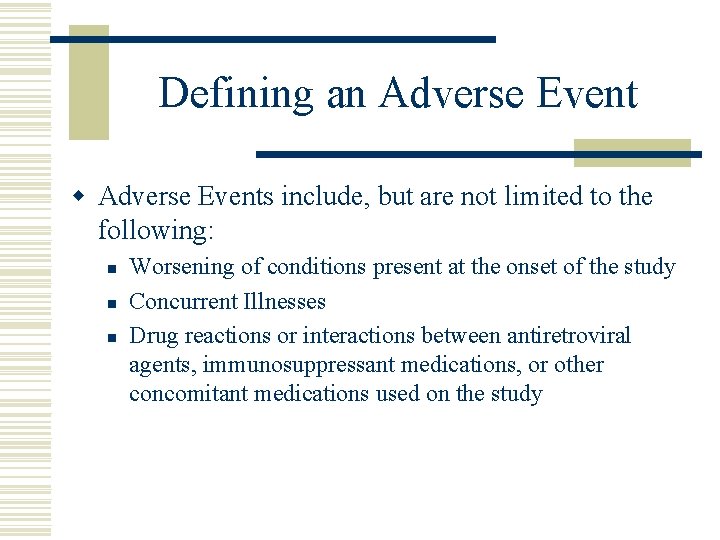 Defining an Adverse Event

Adverse Events include, but are not limited to the following:

Worsening of conditions present at the onset of the study

Concurrent Illnesses

Drug reactions or interactions between antiretroviral agents, immunosuppressant medications, or other concomitant medications used on the study